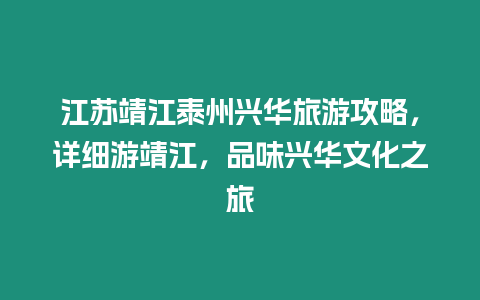 江苏靖江泰州兴华旅游攻略，详细游靖江，品味兴华文化之旅